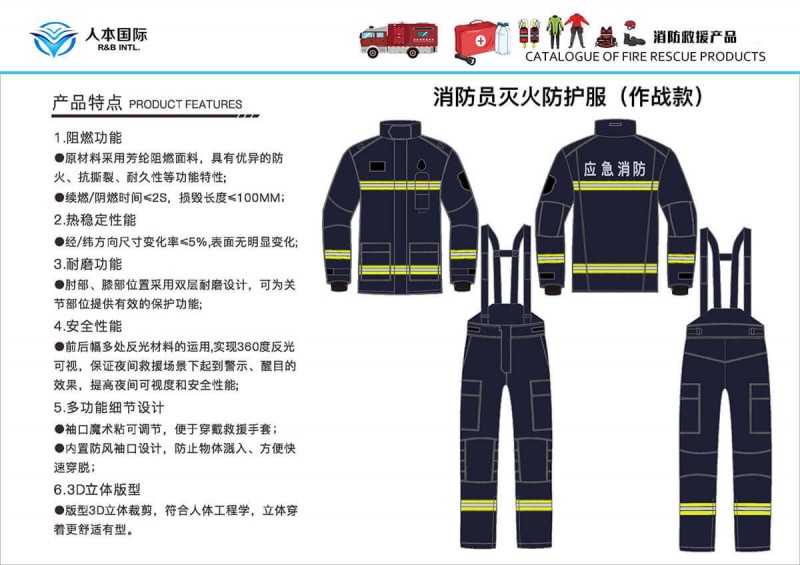 人本国际
R&B INTL.

消防救援产品
CATALOGUE OF FIRE RESCUE PRODUCTS

产品特点 PRODUCT FEATURES

消防员灭火防护服（作战款）

1.阻燃功能
●原材料采用芳纶阻燃面料，具有优异的防火、抗撕裂、耐久性等功能特性;
●续燃/阴燃时间≤2S，损毁长度≤100MM;

2.热稳定性能
●经/纬方向尺寸变化率≤5%,表面无明显变化;

3.耐磨功能
●肘部、膝部位置采用双层耐磨设计，可为关节部位提供有效的保护功能;

4.安全性能
●前后幅多处反光材料的运用,实现360度反光可视，保证夜间救援场景下起到警示、醒目的效果，提高夜间可视度和安全性能;

5.多功能细节设计
●袖口魔术粘可调节，便于穿戴救援手套；
●内置防风袖口设计，防止物体溅入、方便快速穿脱；

6.3D立体版型
●版型3D立体裁剪，符合人体工程学，立体穿着更舒适有型。

应急消防